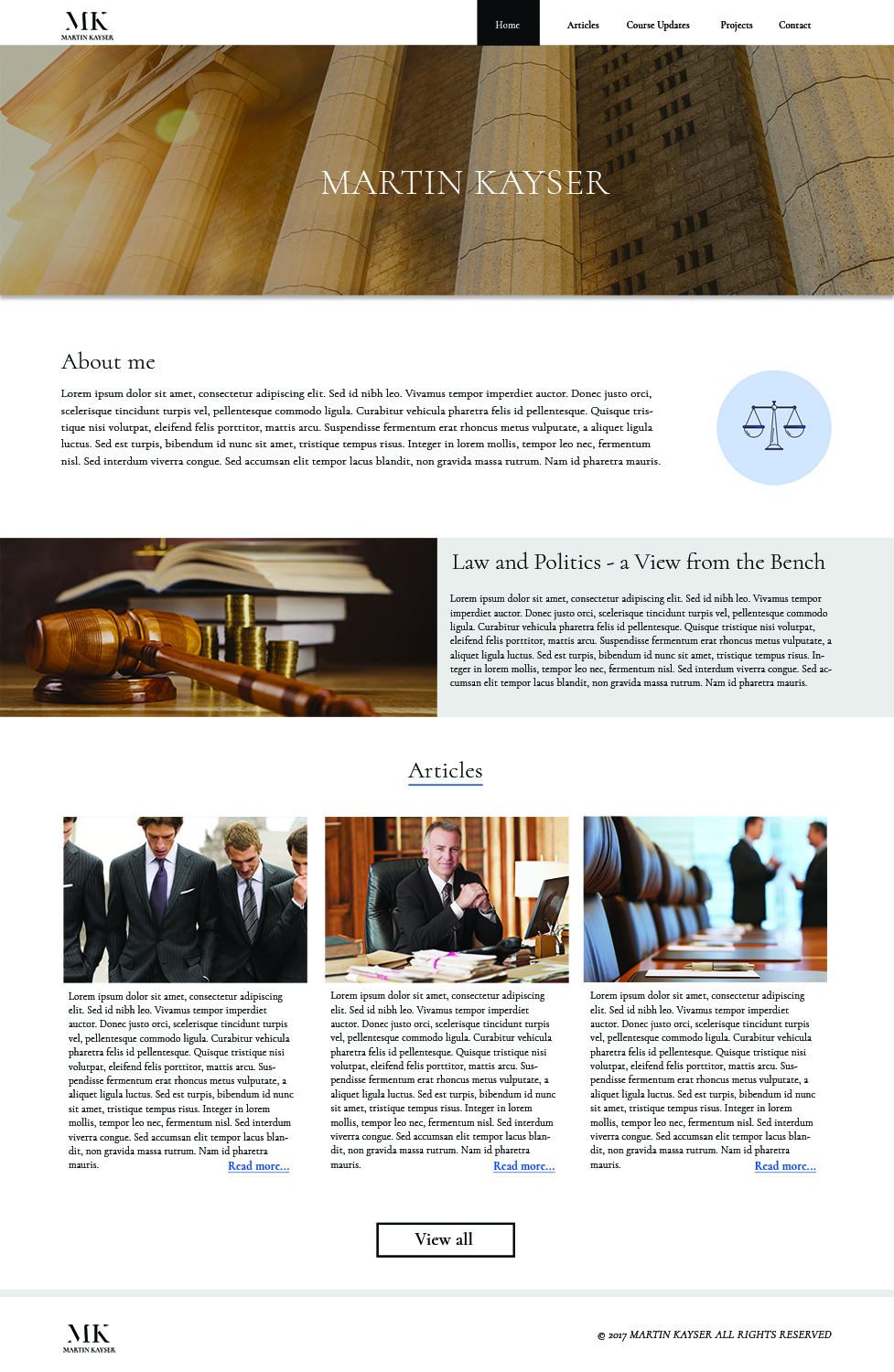 MK
MARTIN KAYSER

Home
Articles
Course Updates
Projects
Contact

MARTIN KAYSER

About me

Lorem ipsum dolor sit amet, consectetur adipiscing elit. Sed id nibh leo. Vivamus tempor imperdiet auctor. Donec justo orci, scelerisque tincidunt turpis vel, pellentesque commodo ligula. Curabitur vehicula pharetra felis id pellentesque. Quisque tristique nisi volutpat, eleifend felis porttitor, mattis arcu. Suspendisse fermentum erat rhoncus metus vulputate, a aliquet ligula luctus. Sed est turpis, bibendum id nunc sit amet, tristique tempus risus. Integer in lorem mollis, tempor leo nec, fermentum nisl. Sed interdum viverra congue. Sed accumsan elit tempor lacus blandit, non gravida massa rutrum. Nam id pharetra mauris.

Law and Politics - a View from the Bench

Lorem ipsum dolor sit amet, consectetur adipiscing elit. Sed id nibh leo. Vivamus tempor imperdiet auctor. Donec justo orci, scelerisque tincidunt turpis vel, pellentesque commodo ligula. Curabitur vehicula pharetra felis id pellentesque. Quisque tristique nisi volutpat, eleifend felis porttitor, mattis arcu. Suspendisse fermentum erat rhoncus metus vulputate, a aliquet ligula luctus. Sed est turpis, bibendum id nunc sit amet, tristique tempus risus. Integer in lorem mollis, tempor leo nec, fermentum nisl. Sed interdum viverra congue. Sed accumsan elit tempor lacus blandit, non gravida massa rutrum. Nam id pharetra mauris.

Articles

Lorem ipsum dolor sit amet, consectetur adipiscing elit. Sed id nibh leo. Vivamus tempor imperdiet auctor. Donec justo orci, scelerisque tincidunt turpis vel, pellentesque commodo ligula. Curabitur vehicula pharetra felis id pellentesque. Quisque tristique nisi volutpat, eleifend felis porttitor, mattis arcu. Suspendisse fermentum erat rhoncus metus vulputate, a aliquet ligula luctus. Sed est turpis, bibendum id nunc sit amet, tristique tempus risus. Integer in lorem mollis, tempor leo nec, fermentum nisl. Sed interdum viverra congue. Sed accumsan elit tempor lacus blandit, non gravida massa rutrum. Nam id pharetra mauris. Read more...

Lorem ipsum dolor sit amet, consectetur adipiscing elit. Sed id nibh leo. Vivamus tempor imperdiet auctor. Donec justo orci, scelerisque tincidunt turpis vel, pellentesque commodo ligula. Curabitur vehicula pharetra felis id pellentesque. Quisque tristique nisi volutpat, eleifend felis porttitor, mattis arcu. Suspendisse fermentum erat rhoncus metus vulputate, a aliquet ligula luctus. Sed est turpis, bibendum id nunc sit amet, tristique tempus risus. Integer in lorem mollis, tempor leo nec, fermentum nisl. Sed interdum viverra congue. Sed accumsan elit tempor lacus blandit, non gravida massa rutrum. Nam id pharetra mauris. Read more...

Lorem ipsum dolor sit amet, consectetur adipiscing elit. Sed id nibh leo. Vivamus tempor imperdiet auctor. Donec justo orci, scelerisque tincidunt turpis vel, pellentesque commodo ligula. Curabitur vehicula pharetra felis id pellentesque. Quisque tristique nisi volutpat, eleifend felis porttitor, mattis arcu. Suspendisse fermentum erat rhoncus metus vulputate, a aliquet ligula luctus. Sed est turpis, bibendum id nunc sit amet, tristique tempus risus. Integer in lorem mollis, tempor leo nec, fermentum nisl. Sed interdum viverra congue. Sed accumsan elit tempor lacus blandit, non gravida massa rutrum. Nam id pharetra mauris. Read more...

View all

MK
MARTIN KAYSER

© 2017 MARTIN KAYSER ALL RIGHTS RESERVED